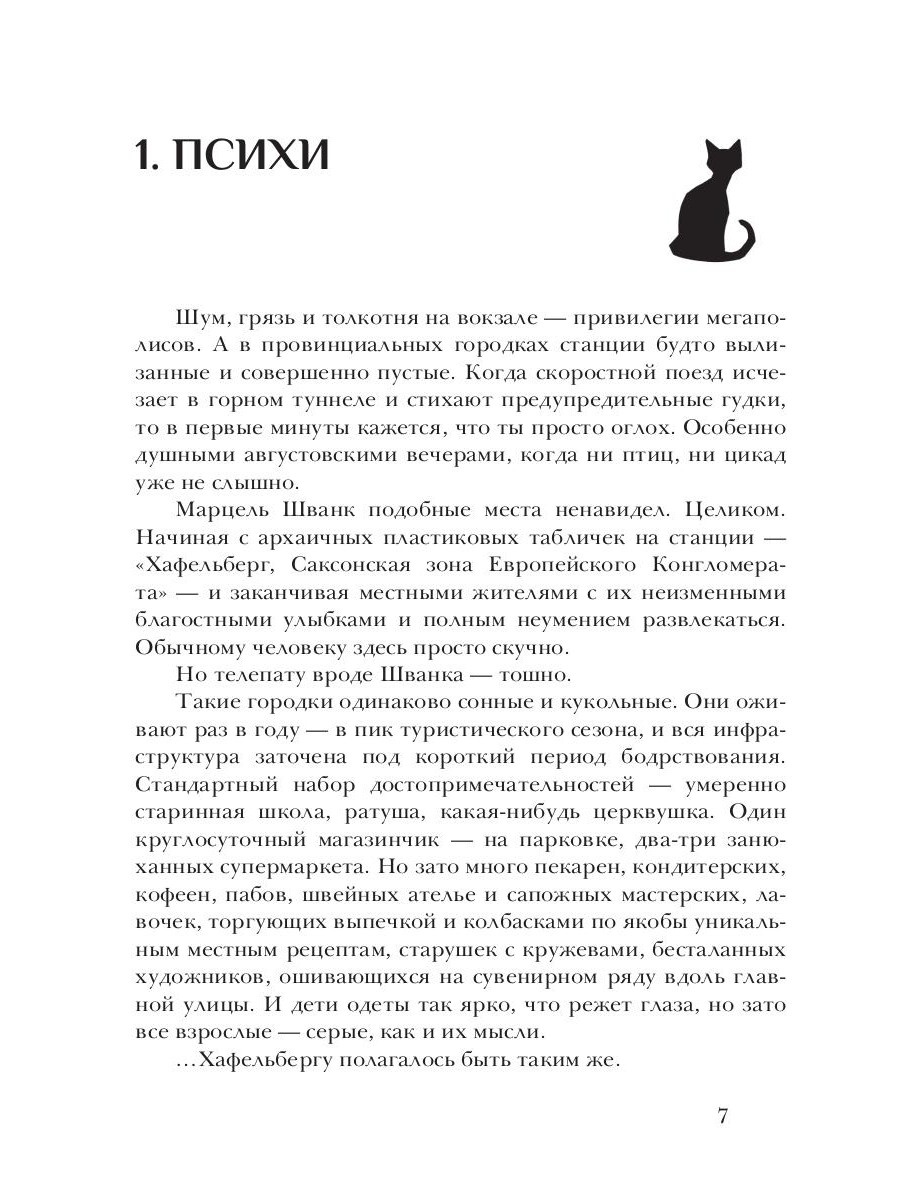 1. ПСИХИ

Шум, грязь и толкотня на вокзале — привилегии мегаполисов. А в провинциальных городках станции будто вылизанные и совершенно пустые. Когда скоростной поезд исчезает в горном туннеле и стихают предупредительные гудки, то в первые минуты кажется, что ты просто оглох. Особенно душными августовскими вечерами, когда ни птиц, ни цикад уже не слышно.

Марцель Шванк подобные места ненавидел. Целиком. Начиная с архаичных пластиковых табличек на станции — «Хафельберг, Саксонская зона Европейского Конгломерата» — и заканчивая местными жителями с их неизменными благостными улыбками и полным неумением развлекаться. Обычному человеку здесь просто скучно.

Но телепату вроде Шванка — тошно.

Такие городки одинаково сонные и кукольные. Они оживают раз в году — в пик туристического сезона, и вся инфраструктура заточена под короткий период бодрствования. Стандартный набор достопримечательностей — умеренно старинная школа, ратуша, какая-нибудь церквушка. Один круглосуточный магазинчик — на парковке, два-три занюханных супермаркета. Но зато много пекарен, кондитерских, кофеен, пабов, швейных ателье и сапожных мастерских, лавочек, торгующих выпечкой и колбасками по якобы уникальным местным рецептам, старушек с кружевами, бесталанных художников, ошивающихся на сувенирном ряду вдоль главной улицы. И дети одеты так ярко, что режет глаза, но зато все взрослые — серые, как и их мысли.

...Хафельбергу полагалось быть таким же.

7